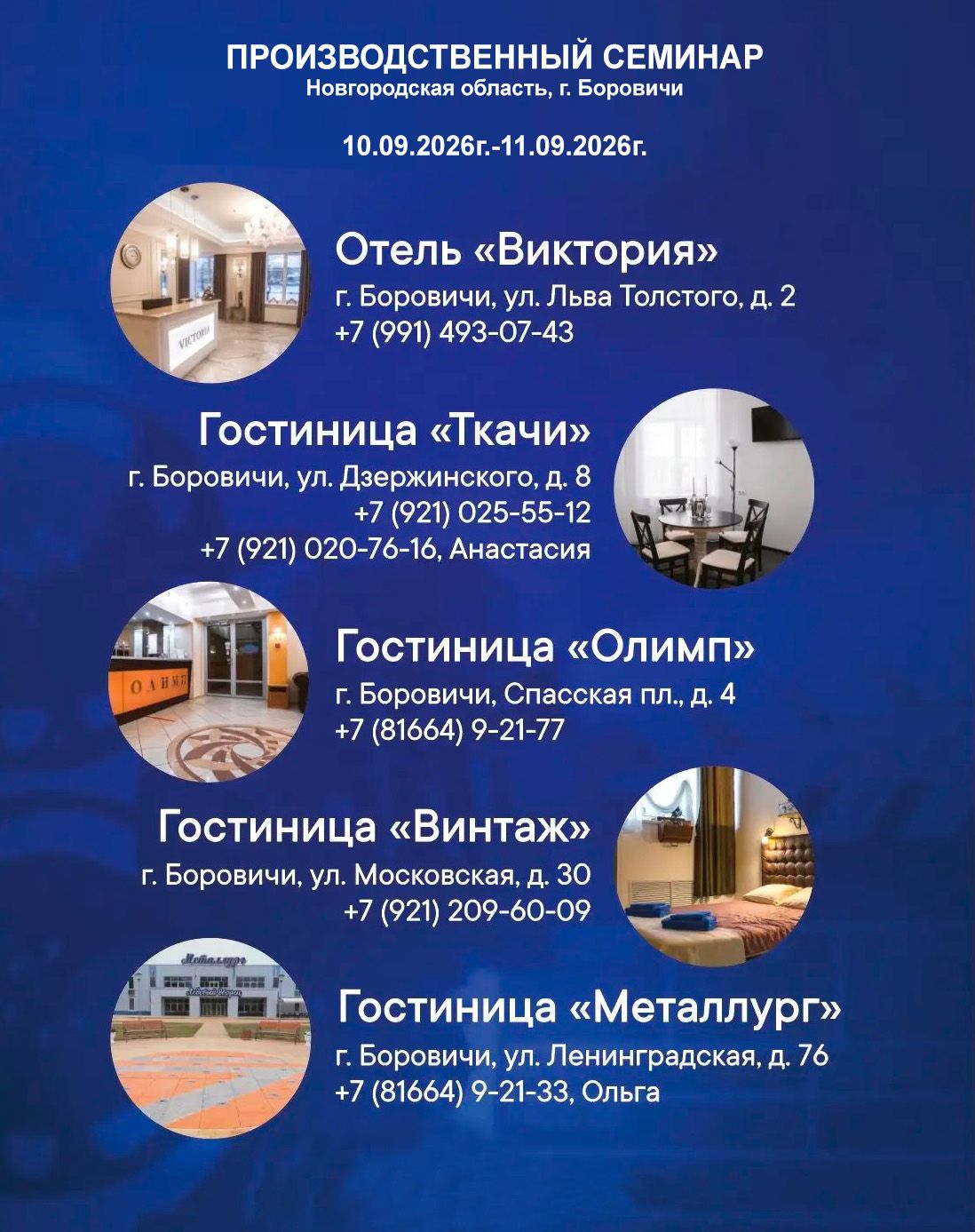 ПРОИЗВОДСТВЕННЫЙ СЕМИНАР
Новгородская область, г. Боровичи

10.09.2026г.-11.09.2026г.

Отель «Виктория»
г. Боровичи, ул. Льва Толстого, д. 2
+7 (991) 493-07-43

Гостиница «Ткачи»
г. Боровичи, ул. Дзержинского, д. 8
+7 (921) 025-55-12
+7 (921) 020-76-16, Анастасия

Гостиница «Олимп»
г. Боровичи, Спасская пл., д. 4
+7 (81664) 9-21-77

Гостиница «Винтаж»
г. Боровичи, ул. Московская, д. 30
+7 (921) 209-60-09

Гостиница «Металлург»
г. Боровичи, ул. Ленинградская, д. 76
+7 (81664) 9-21-33, Ольга